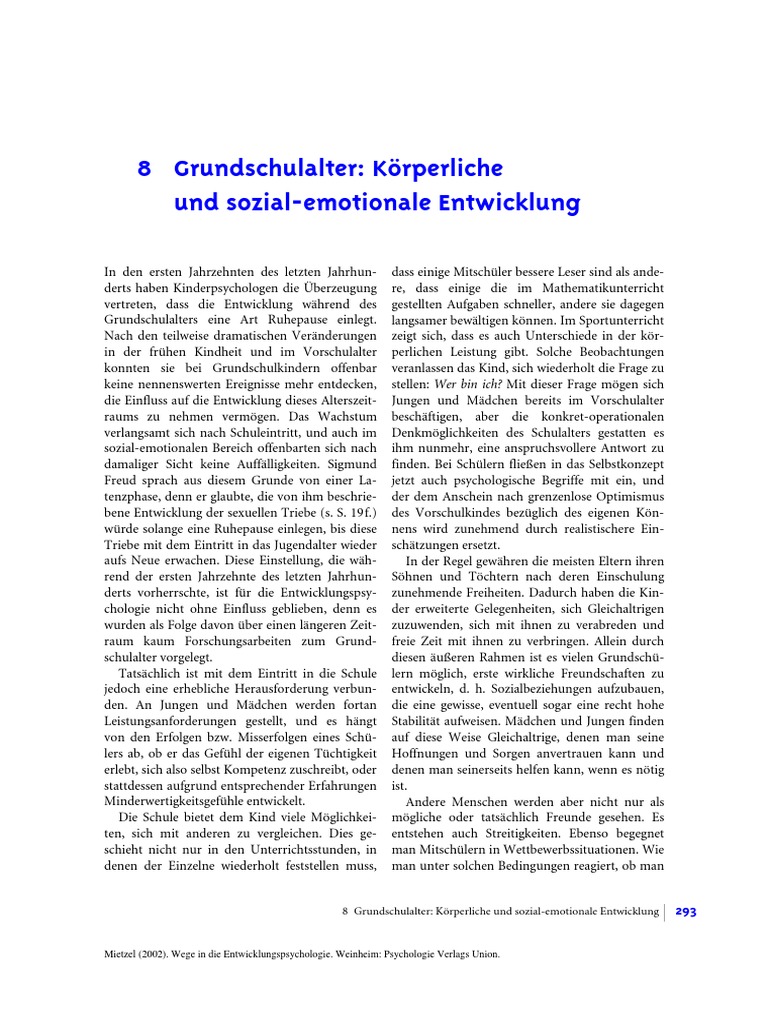 8 Grundschulalter: Körperliche und sozial-emotionale Entwicklung

In den ersten Jahrzehnten des letzten Jahrhunderts haben Kinderpsychologen die Überzeugung vertreten, dass die Entwicklung während des Grundschulalters eine Art Ruhepause einlegt. Nach den teilweise dramatischen Veränderungen in der frühen Kindheit und im Vorschulalter konnten sie bei Grundschulkindern offenbar keine nennenswerten Ereignisse mehr entdecken, die Einfluss auf die Entwicklung dieses Alterszeitraums zu nehmen vermögen. Das Wachstum verlangsamt sich nach Schuleintritt, und auch im sozial-emotionalen Bereich offenbarten sich nach damaliger Sicht keine Auffälligkeiten. Sigmund Freud sprach aus diesem Grunde von einer Latenzphase, denn er glaubte, die von ihm beschriebene Entwicklung der sexuellen Triebe (s. S. 19f.) würde solange eine Ruhepause einlegen, bis diese Triebe mit dem Eintritt in das Jugendalter wieder aufs Neue erwachen. Diese Einstellung, die während der ersten Jahrzehnte des letzten Jahrhunderts vorherrschte, ist für die Entwicklungspsychologie nicht ohne Einfluss geblieben, denn es wurden als Folge davon über einen längeren Zeitraum kaum Forschungsarbeiten zum Grundschulalter vorgelegt.

Tatsächlich ist mit dem Eintritt in die Schule jedoch eine erhebliche Herausforderung verbunden. An Jungen und Mädchen werden fortan Leistungsanforderungen gestellt, und es hängt von den Erfolgen bzw. Misserfolgen eines Schülers ab, ob er das Gefühl der eigenen Tüchtigkeit erlebt, sich also selbst Kompetenz zuschreibt, oder stattdessen aufgrund entsprechender Erfahrungen Minderwertigkeitsgefühle entwickelt.

Die Schule bietet dem Kind viele Möglichkeiten, sich mit anderen zu vergleichen. Dies geschieht nicht nur in den Unterrichtsstunden, in denen der Einzelne wiederholt feststellen muss, dass einige Mitschüler bessere Leser sind als andere, dass einige die im Mathematikunterricht gestellten Aufgaben schneller, andere sie dagegen langsamer bewältigen können. Im Sportunterricht zeigt sich, dass es auch Unterschiede in der körperlichen Leistung gibt. Solche Beobachtungen veranlassen das Kind, sich wiederholt die Frage zu stellen: Wer bin ich? Mit dieser Frage mögen sich Jungen und Mädchen bereits im Vorschulalter beschäftigen, aber die konkret-operationalen Denkmöglichkeiten des Schulalters gestatten es ihm nunmehr, eine anspruchsvollere Antwort zu finden. Bei Schülern fließen in das Selbstkonzept jetzt auch psychologische Begriffe mit ein, und der dem Anschein nach grenzenlose Optimismus des Vorschulkindes bezüglich des eigenen Könnens wird zunehmend durch realistischere Einschätzungen ersetzt.

In der Regel gewähren die meisten Eltern ihren Söhnen und Töchtern nach deren Einschulung zunehmende Freiheiten. Dadurch haben die Kinder erweiterte Gelegenheiten, sich Gleichaltrigen zuzuwenden, sich mit ihnen zu verabreden und freie Zeit mit ihnen zu verbringen. Allein durch diesen äußeren Rahmen ist es vielen Grundschülern möglich, erste wirkliche Freundschaften zu entwickeln, d. h. Sozialbeziehungen aufzubauen, die eine gewisse, eventuell sogar eine recht hohe Stabilität aufweisen. Mädchen und Jungen finden auf diese Weise Gleichaltrige, denen man seine Hoffnungen und Sorgen anvertrauen kann und denen man seinerseits helfen kann, wenn es nötig ist.

Andere Menschen werden aber nicht nur als mögliche oder tatsächlich Freunde gesehen. Es entstehen auch Streitigkeiten. Ebenso begegnet man Mitschülern in Wettbewerbssituationen. Wie man unter solchen Bedingungen reagiert, ob man

8 Grundschulalter: Körperliche und sozial-emotionale Entwicklung 293

Mietzel (2002). Wege in die Entwicklungspsychologie. Weinheim: Psychologie Verlags Union.